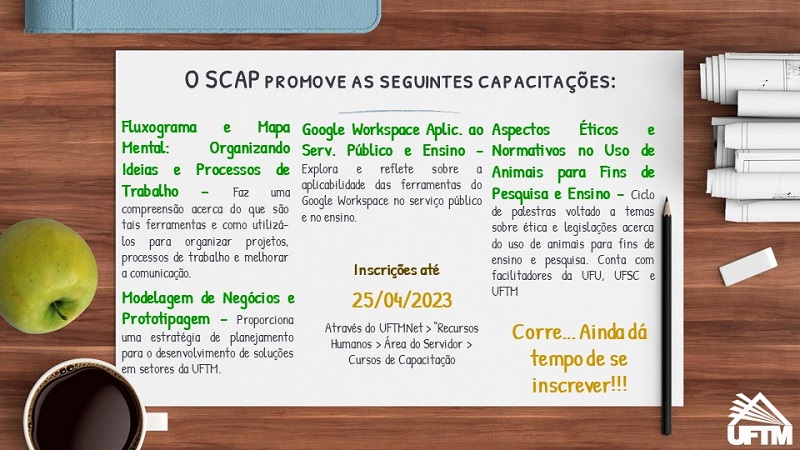 O SCAP PROMOVE AS SEGUINTES CAPACITAÇÕES:

Fluxograma e Mapa Mental: Organizando Ideias e Processos de Trabalho – Faz uma compreensão acerca do que são tais ferramentas e como utilizá-los para organizar projetos, processos de trabalho e melhorar a comunicação.

Modelagem de Negócios e Prototipagem – Proporciona uma estratégia de planejamento para o desenvolvimento de soluções em setores da UFTM.

Google Workspace Aplic. ao Serv. Público e Ensino – Explora e reflete sobre a aplicabilidade das ferramentas do Google Workspace no serviço público e no ensino.

Inscrições até

25/04/2023

Através do UFTMNet > "Recursos Humanos > Área do Servidor > Cursos de Capacitação

Aspectos Éticos e Normativos no Uso de Animais para Fins de Pesquisa e Ensino – Ciclo de palestras voltado a temas sobre ética e legislações acerca do uso de animais para fins de ensino e pesquisa. Conta com facilitadores da UFU, UFSC e UFTM

Corre... Ainda dá tempo de se inscrever!!!

UFTM